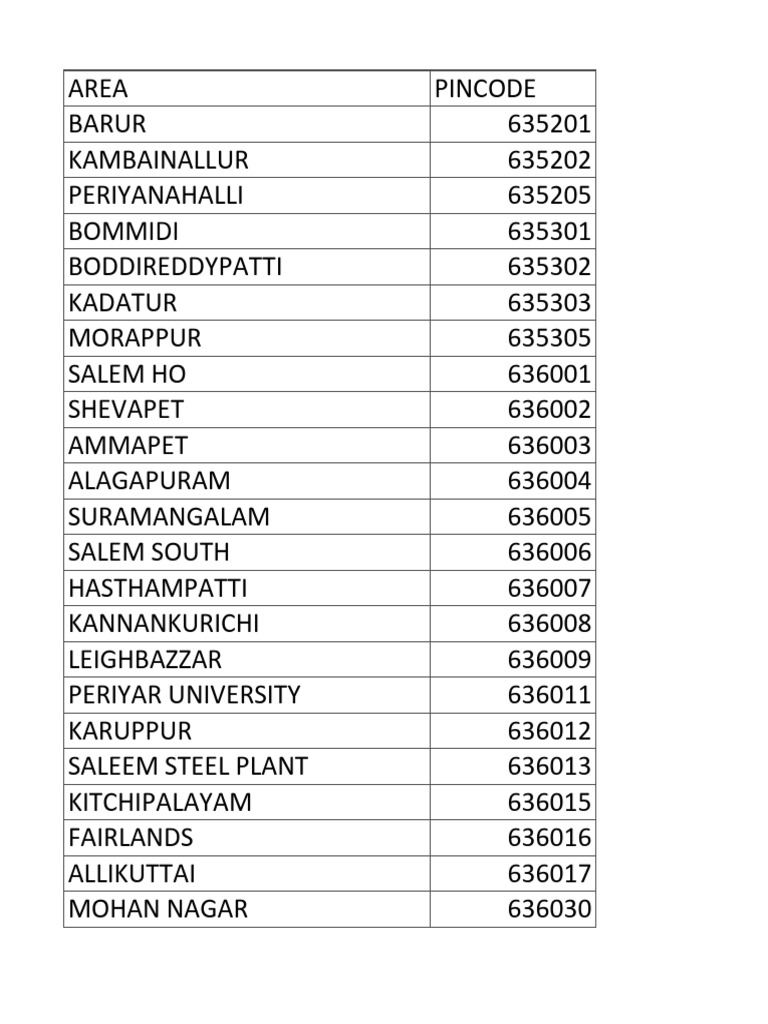 | AREA | PINCODE |
|---|---|
| BARUR | 635201 |
| KAMBAINALLUR | 635202 |
| PERIYANAHALLI | 635205 |
| BOMMIDI | 635301 |
| BODDIREDDYPATTI | 635302 |
| KADATUR | 635303 |
| MORAPPUR | 635305 |
| SALEM HO | 636001 |
| SHEVAPET | 636002 |
| AMMAPET | 636003 |
| ALAGAPURAM | 636004 |
| SURAMANGALAM | 636005 |
| SALEM SOUTH | 636006 |
| HASTHAMPATTI | 636007 |
| KANNANKURICHI | 636008 |
| LEIGHBAZZAR | 636009 |
| PERIYAR UNIVERSITY | 636011 |
| KARUPPUR | 636012 |
| SALEEM STEEL PLANT | 636013 |
| KITCHIPALAYAM | 636015 |
| FAIRLANDS | 636016 |
| ALLIKUTTAI | 636017 |
| MOHAN NAGAR | 636030 |